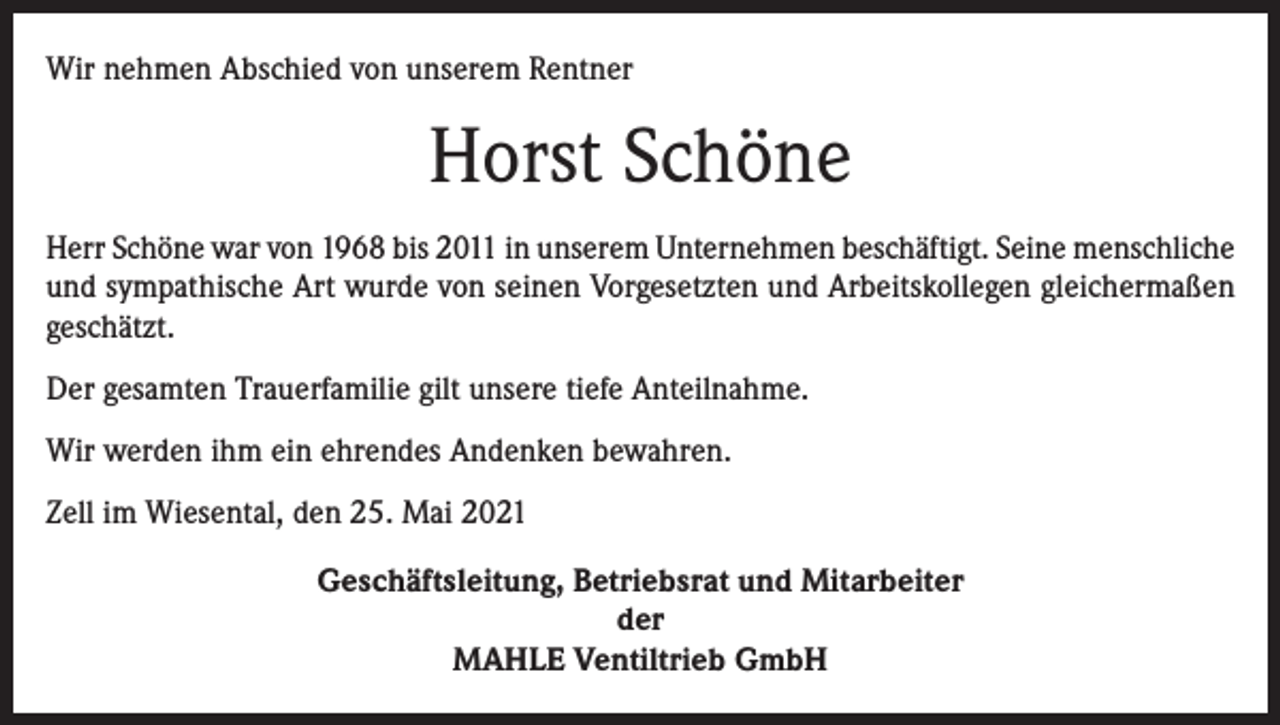 Wir nehmen Abschied von unserem Rentner

Horst Schöne

Herr Schöne war von 1968 bis 2011 in unserem Unternehmen beschäftigt. Seine menschliche und sympathische Art wurde von seinen Vorgesetzten und Arbeitskollegen gleichermaßen geschätzt.

Der gesamten Trauerfamilie gilt unsere tiefe Anteilnahme.

Wir werden ihm ein ehrendes Andenken bewahren.

Zell im Wiesental, den 25. Mai 2021

Geschäftsleitung, Betriebsrat und Mitarbeiter
der
MAHLE Ventiltrieb GmbH